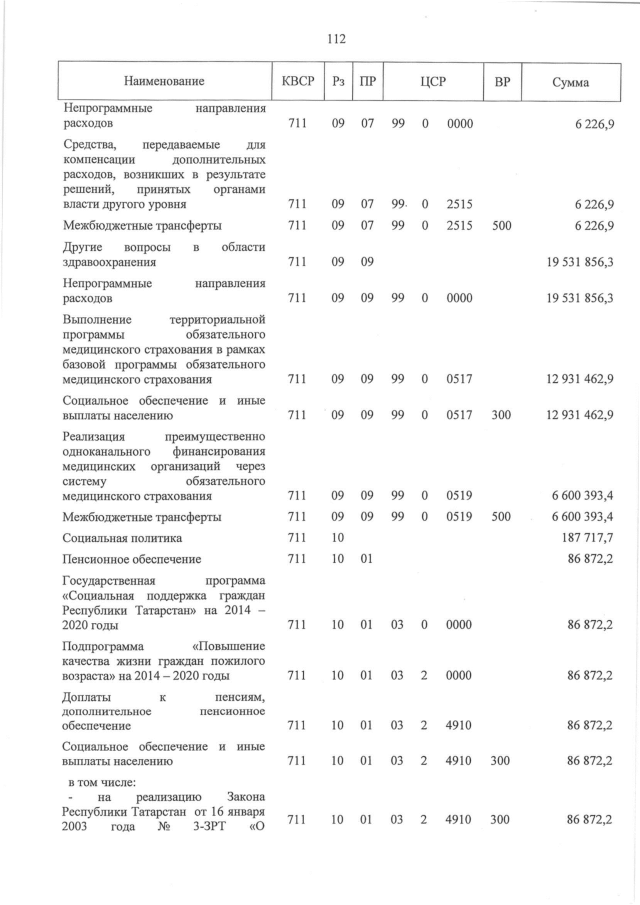 112

| Наименование | КВСР | Рз | ПР | ЦСР | | | ВР | Сумма |
|---|---|---|---|---|---|---|---|---|
| Непрограммные направления расходов | 711 | 09 | 07 | 99 | 0 | 0000 | | 6 226,9 |
| Средства, передаваемые для компенсации дополнительных расходов, возникших в результате решений, принятых органами власти другого уровня | 711 | 09 | 07 | 99 | 0 | 2515 | | 6 226,9 |
| Межбюджетные трансферты | 711 | 09 | 07 | 99 | 0 | 2515 | 500 | 6 226,9 |
| Другие вопросы в области здравоохранения | 711 | 09 | 09 | | | | | 19 531 856,3 |
| Непрограммные направления расходов | 711 | 09 | 09 | 99 | 0 | 0000 | | 19 531 856,3 |
| Выполнение территориальной программы обязательного медицинского страхования в рамках базовой программы обязательного медицинского страхования | 711 | 09 | 09 | 99 | 0 | 0517 | | 12 931 462,9 |
| Социальное обеспечение и иные выплаты населению | 711 | 09 | 09 | 99 | 0 | 0517 | 300 | 12 931 462,9 |
| Реализация преимущественно одноканального финансирования медицинских организаций через систему обязательного медицинского страхования | 711 | 09 | 09 | 99 | 0 | 0519 | | 6 600 393,4 |
| Межбюджетные трансферты | 711 | 09 | 09 | 99 | 0 | 0519 | 500 | 6 600 393,4 |
| Социальная политика | 711 | 10 | | | | | | 187 717,7 |
| Пенсионное обеспечение | 711 | 10 | 01 | | | | | 86 872,2 |
| Государственная программа «Социальная поддержка граждан Республики Татарстан» на 2014 – 2020 годы | 711 | 10 | 01 | 03 | 0 | 0000 | | 86 872,2 |
| Подпрограмма «Повышение качества жизни граждан пожилого возраста» на 2014 – 2020 годы | 711 | 10 | 01 | 03 | 2 | 0000 | | 86 872,2 |
| Доплаты к пенсиям, дополнительное пенсионное обеспечение | 711 | 10 | 01 | 03 | 2 | 4910 | | 86 872,2 |
| Социальное обеспечение и иные выплаты населению | 711 | 10 | 01 | 03 | 2 | 4910 | 300 | 86 872,2 |
| в том числе: - на реализацию Закона Республики Татарстан от 16 января 2003 года № 3-ЗРТ «О | 711 | 10 | 01 | 03 | 2 | 4910 | 300 | 86 872,2 |